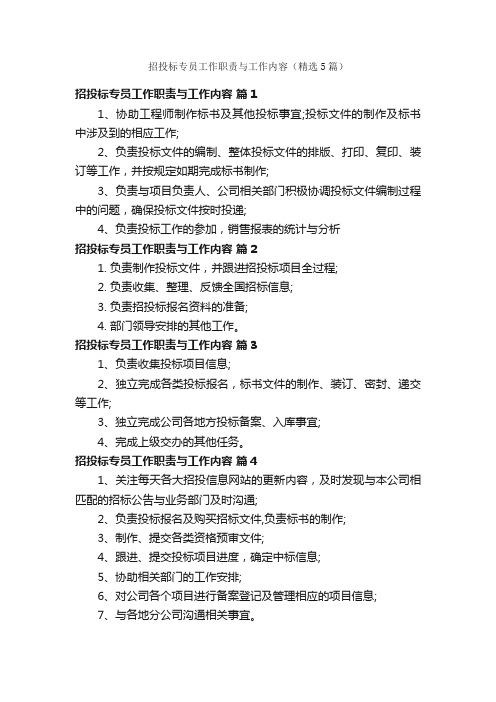 招投标专员工作职责与工作内容（精选5篇）

招投标专员工作职责与工作内容 篇1

1、协助工程师制作标书及其他投标事宜;投标文件的制作及标书中涉及到的相应工作;

2、负责投标文件的编制、整体投标文件的排版、打印、复印、装订等工作，并按规定如期完成标书制作;

3、负责与项目负责人、公司相关部门积极协调投标文件编制过程中的问题，确保投标文件按时投递;

4、负责投标工作的参加，销售报表的统计与分析

招投标专员工作职责与工作内容 篇2

1. 负责制作投标文件，并跟进招投标项目全过程;

2. 负责收集、整理、反馈全国招标信息;

3. 负责招投标报名资料的准备;

4. 部门领导安排的其他工作。

招投标专员工作职责与工作内容 篇3

1、负责收集投标项目信息;

2、独立完成各类投标报名，标书文件的制作、装订、密封、递交等工作;

3、独立完成公司各地方投标备案、入库事宜;

4、完成上级交办的其他任务。

招投标专员工作职责与工作内容 篇4

1、关注每天各大招投信息网站的更新内容，及时发现与本公司相匹配的招标公告与业务部门及时沟通;

2、负责投标报名及购买招标文件,负责标书的制作;

3、制作、提交各类资格预审文件;

4、跟进、提交投标项目进度，确定中标信息;

5、协助相关部门的工作安排;

6、对公司各个项目进行备案登记及管理相应的项目信息;

7、与各地分公司沟通相关事宜。